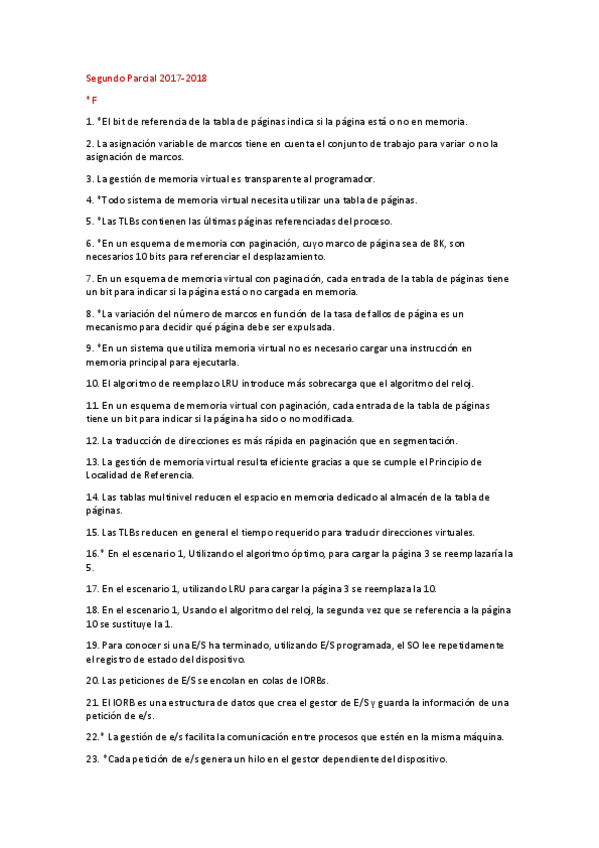 Segundo Parcial 2017-2018

* F

1. *El bit de referencia de la tabla de páginas indica si la página está o no en memoria.

2. La asignación variable de marcos tiene en cuenta el conjunto de trabajo para variar o no la asignación de marcos.

3. La gestión de memoria virtual es transparente al programador.

4. *Todo sistema de memoria virtual necesita utilizar una tabla de páginas.

5. *Las TLBs contienen las últimas páginas referenciadas del proceso.

6. *En un esquema de memoria con paginación, cuyo marco de página sea de 8K, son necesarios 10 bits para referenciar el desplazamiento.

7. En un esquema de memoria virtual con paginación, cada entrada de la tabla de páginas tiene un bit para indicar si la página está o no cargada en memoria.

8. *La variación del número de marcos en función de la tasa de fallos de página es un mecanismo para decidir qué página debe ser expulsada.

9. *En un sistema que utiliza memoria virtual no es necesario cargar una instrucción en memoria principal para ejecutarla.

10. El algoritmo de reemplazo LRU introduce más sobrecarga que el algoritmo del reloj.

11. En un esquema de memoria virtual con paginación, cada entrada de la tabla de páginas tiene un bit para indicar si la página ha sido o no modificada.

12. La traducción de direcciones es más rápida en paginación que en segmentación.

13. La gestión de memoria virtual resulta eficiente gracias a que se cumple el Principio de Localidad de Referencia.

14. Las tablas multinivel reducen el espacio en memoria dedicado al almacén de la tabla de páginas.

15. Las TLBs reducen en general el tiempo requerido para traducir direcciones virtuales.

16.* En el escenario 1, Utilizando el algoritmo óptimo, para cargar la página 3 se reemplazaría la 5.

17. En el escenario 1, utilizando LRU para cargar la página 3 se reemplaza la 10.

18. En el escenario 1, Usando el algoritmo del reloj, la segunda vez que se referencia a la página 10 se sustituye la 1.

19. Para conocer si una E/S ha terminado, utilizando E/S programada, el SO lee repetidamente el registro de estado del dispositivo.

20. Las peticiones de E/S se encolan en colas de IORBs.

21. El IORB es una estructura de datos que crea el gestor de E/S y guarda la información de una petición de e/s.

22.* La gestión de e/s facilita la comunicación entre procesos que estén en la misma máquina.

23. *Cada petición de e/s genera un hilo en el gestor dependiente del dispositivo.